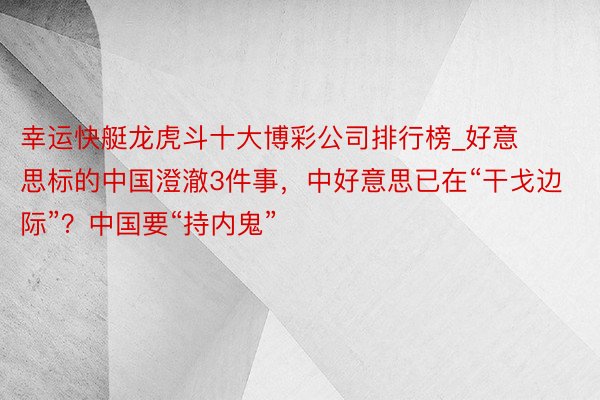 幸运快艇龙虎斗十大博彩公司排行榜_好意思标的中国澄澈3件事，中好意思已在“干戈边际”？中国要“持内鬼”